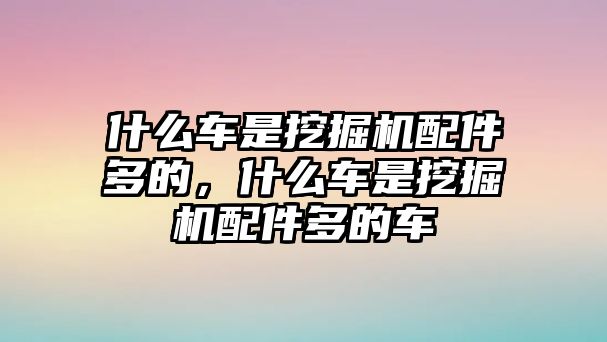 什么车是挖掘机配件多的，什么车是挖掘机配件多的车